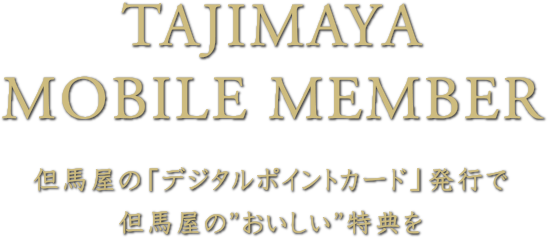 TAJIMAYA
MOBILE MEMBER

但馬屋の「デジタルポイントカード」発行で
但馬屋の”おいしい”特典を